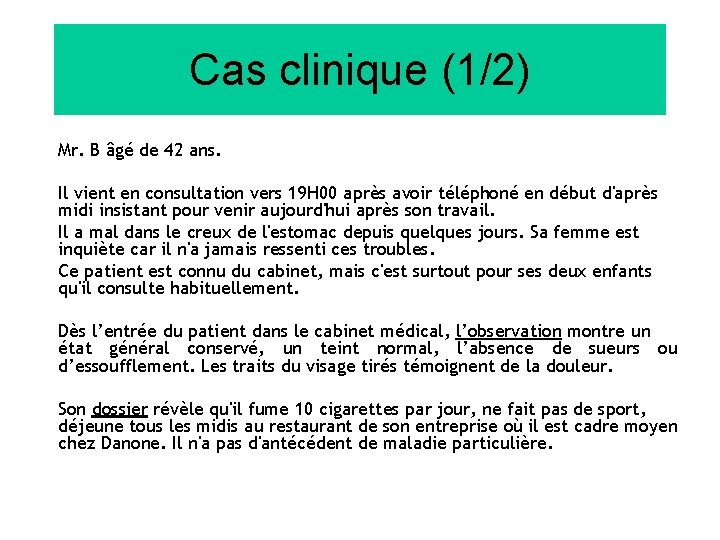 Cas clinique (1/2)

Mr. B âgé de 42 ans.

Il vient en consultation vers 19H00 après avoir téléphoné en début d'après midi insistant pour venir aujourd'hui après son travail.

Il a mal dans le creux de l'estomac depuis quelques jours. Sa femme est inquiète car il n'a jamais ressenti ces troubles.

Ce patient est connu du cabinet, mais c'est surtout pour ses deux enfants qu'il consulte habituellement.

Dès l'entrée du patient dans le cabinet médical, l'observation montre un état général conservé, un teint normal, l'absence de sueurs ou d'essoufflement. Les traits du visage tirés témoignent de la douleur.

Son dossier révèle qu'il fume 10 cigarettes par jour, ne fait pas de sport, déjeune tous les midis au restaurant de son entreprise où il est cadre moyen chez Danone. Il n'a pas d'antécédent de maladie particulière.